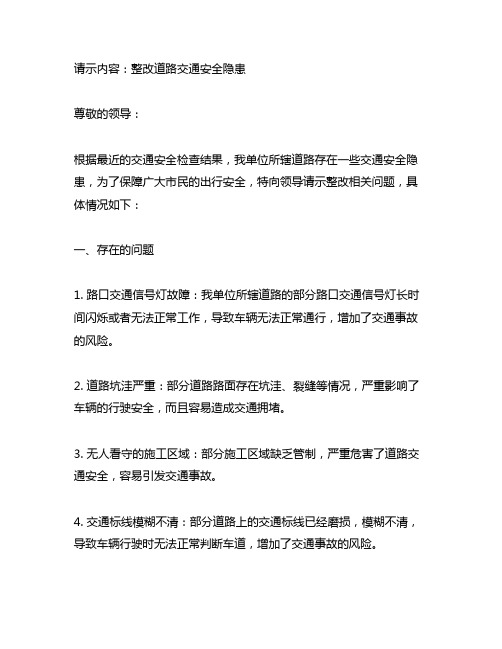 请示内容：整改道路交通安全隐患

尊敬的领导：

根据最近的交通安全检查结果，我单位所辖道路存在一些交通安全隐患，为了保障广大市民的出行安全，特向领导请示整改相关问题，具体情况如下：

一、存在的问题

1. 路口交通信号灯故障：我单位所辖道路的部分路口交通信号灯长时间闪烁或者无法正常工作，导致车辆无法正常通行，增加了交通事故的风险。

2. 道路坑洼严重：部分道路路面存在坑洼、裂缝等情况，严重影响了车辆的行驶安全，而且容易造成交通拥堵。

3. 无人看守的施工区域：部分施工区域缺乏管制，严重危害了道路交通安全，容易引发交通事故。

4. 交通标线模糊不清：部分道路上的交通标线已经磨损，模糊不清，导致车辆行驶时无法正常判断车道，增加了交通事故的风险。